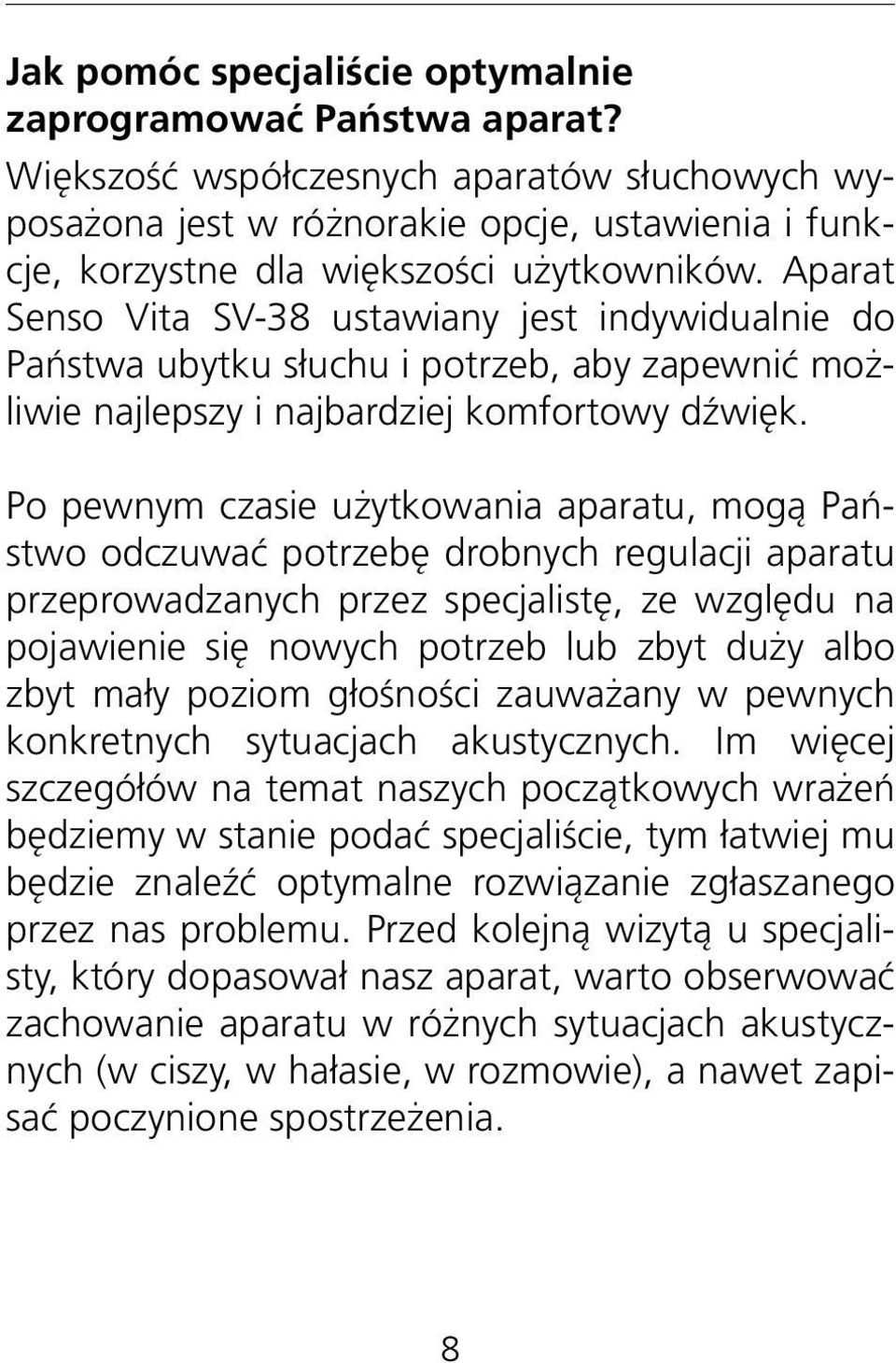 Jak pomóc specjaliście optymalnie zaprogramować Państwa aparat?
Większość współczesnych aparatów słuchowych wyposażona jest w różnorakie opcje, ustawienia i funkcje, korzystne dla większości użytkowników. Aparat Senso Vita SV-38 ustawiany jest indywidualnie do Państwa ubytku słuchu i potrzeb, aby zapewnić możliwie najlepszy i najbardziej komfortowy dźwięk.

Po pewnym czasie użytkowania aparatu, mogą Państwo odczuwać potrzebę drobnych regulacji aparatu przeprowadzanych przez specjalistę, ze względu na pojawienie się nowych potrzeb lub zbyt duży albo zbyt mały poziom głośności zauważany w pewnych konkretnych sytuacjach akustycznych. Im więcej szczegółów na temat naszych początkowych wrażeń będziemy w stanie podać specjaliście, tym łatwiej mu będzie znaleźć optymalne rozwiązanie zgłaszanego przez nas problemu. Przed kolejną wizytą u specjalisty, który dopasował nasz aparat, warto obserwować zachowanie aparatu w różnych sytuacjach akustycznych (w ciszy, w hałasie, w rozmowie), a nawet zapisać poczynione spostrzeżenia.

8